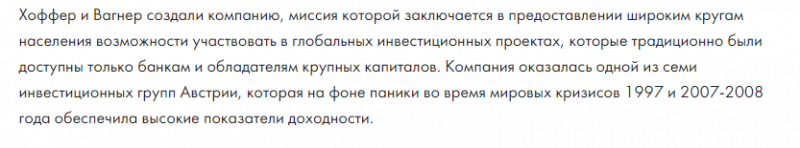 Хоффер и Вагнер создали компанию, миссия которой заключается в предоставлении широким кругам населения возможности участвовать в глобальных инвестиционных проектах, которые традиционно были доступны только банкам и обладателям крупных капиталов. Компания оказалась одной из семи инвестиционных групп Австрии, которая на фоне паники во время мировых кризисов 1997 и 2007-2008 года обеспечила высокие показатели доходности.